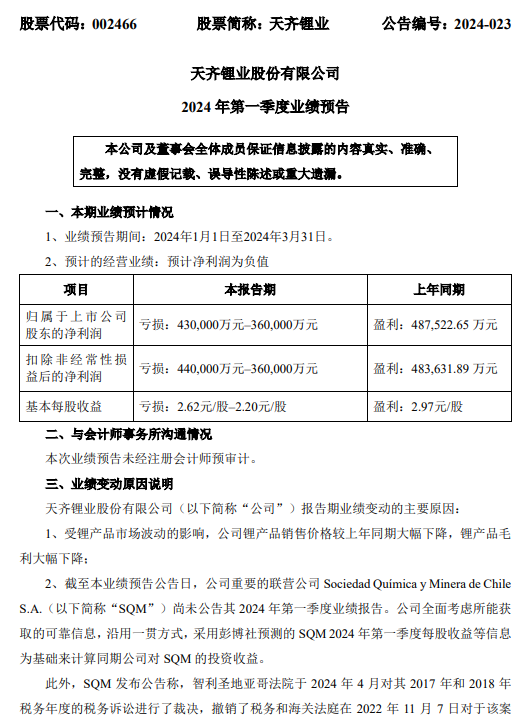 股票代码：002466　　股票简称：天齐锂业　　公告编号：2024-023

天齐锂业股份有限公司

2024 年第一季度业绩预告

本公司及董事会全体成员保证信息披露的内容真实、准确、完整，没有虚假记载、误导性陈述或重大遗漏。

一、本期业绩预计情况

1、业绩预告期间：2024年1月1日至2024年3月31日。

2、预计的经营业绩：预计净利润为负值

| 项目 | 本报告期 | 上年同期 |
|---|---|---|
| 归属于上市公司股东的净利润 | 亏损：430,000万元–360,000万元 | 盈利：487,522.65 万元 |
| 扣除非经常性损益后的净利润 | 亏损：440,000万元–360,000万元 | 盈利：483,631.89 万元 |
| 基本每股收益 | 亏损：2.62元/股–2.20元/股 | 盈利：2.97元/股 |

二、与会计师事务所沟通情况

本次业绩预告未经注册会计师预审计。

三、业绩变动原因说明

天齐锂业股份有限公司（以下简称“公司”）报告期业绩变动的主要原因：

1、受锂产品市场波动的影响，公司锂产品销售价格较上年同期大幅下降，锂产品毛利大幅下降；

2、截至本业绩预告公告日，公司重要的联营公司 Sociedad Química y Minera de Chile S.A.（以下简称“SQM”）尚未公告其 2024 年第一季度业绩报告。公司全面考虑所能获取的可靠信息，沿用一贯方式，采用彭博社预测的 SQM 2024 年第一季度每股收益等信息为基础来计算同期公司对 SQM 的投资收益。

此外，SQM 发布公告称，智利圣地亚哥法院于 2024 年 4 月对其 2017 年和 2018 年税务年度的税务诉讼进行了裁决，撤销了税务和海关法庭在 2022 年 11 月 7 日对于该案